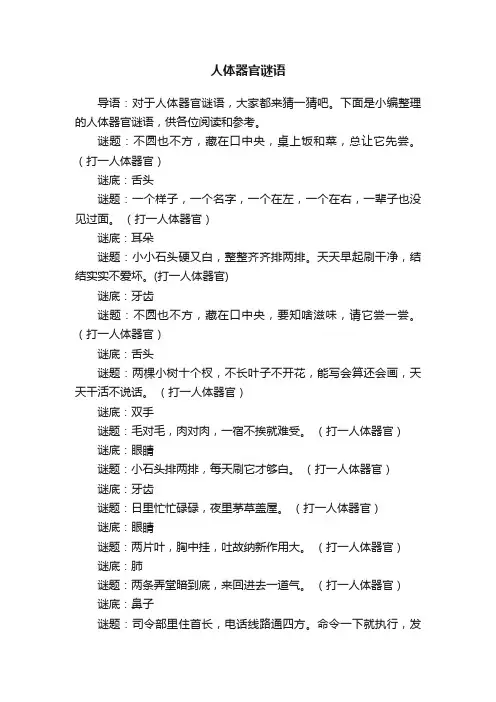 人体器官谜语

导语：对于人体器官谜语，大家都来猜一猜吧。下面是小编整理的人体器官谜语，供各位阅读和参考。

谜题：不圆也不方，藏在口中央，桌上饭和菜，总让它先尝。（打一人体器官）

谜底：舌头

谜题：一个样子，一个名字，一个在左，一个在右，一辈子也没见过面。（打一人体器官）

谜底：耳朵

谜题：小小石头硬又白，整整齐齐排两排。天天早起刷干净，结结实实不爱坏。(打一人体器官)

谜底：牙齿

谜题：不圆也不方，藏在口中央，要知啥滋味，请它尝一尝。（打一人体器官）

谜底：舌头

谜题：两棵小树十个杈，不长叶子不开花，能写会算还会画，天天干活不说话。（打一人体器官）

谜底：双手

谜题：毛对毛，肉对肉，一宿不挨就难受。（打一人体器官）

谜底：眼睛

谜题：小石头排两排，每天刷它才够白。（打一人体器官）

谜底：牙齿

谜题：日里忙忙碌碌，夜里茅草盖屋。（打一人体器官）

谜底：眼睛

谜题：两片叶，胸中挂，吐故纳新作用大。（打一人体器官）

谜底：肺

谜题：两条弄堂暗到底，来回进去一道气。（打一人体器官）

谜底：鼻子

谜题：司令部里住首长，电话线路通四方。命令一下就执行，发